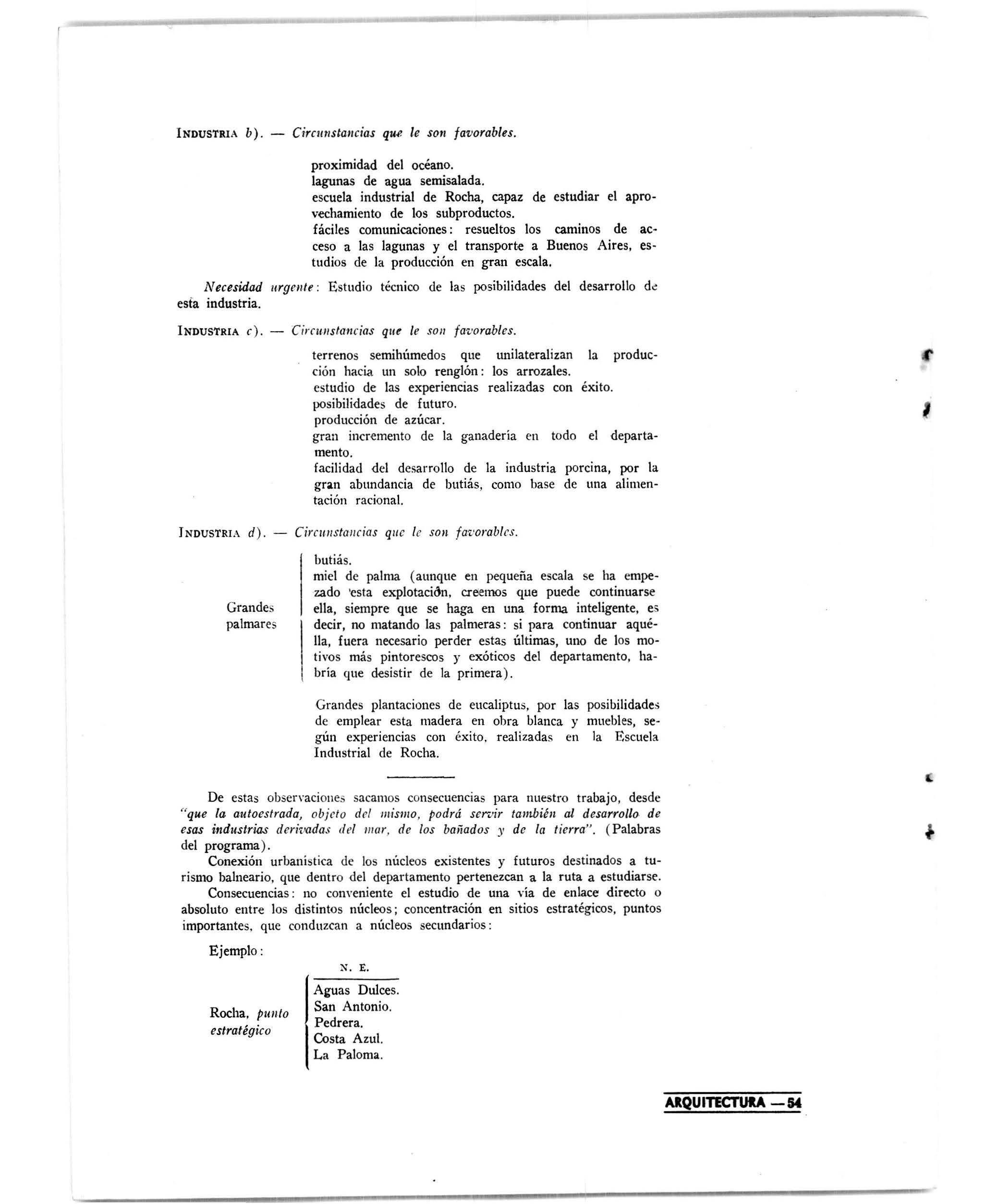 INDUSTRIA b). — Circunstancias que le son favorables.

proximidad del océano.
lagunas de agua semisalada.
escuela industrial de Rocha, capaz de estudiar el aprovechamiento de los subproductos.
fáciles comunicaciones: resueltos los caminos de acceso a las lagunas y el transporte a Buenos Aires, estudios de la producción en gran escala.

Necesidad urgente: Estudio técnico de las posibilidades del desarrollo de esta industria.

INDUSTRIA c). — Circunstancias que le son favorables.

terrenos semihúmedos que unilateralizan la producción hacia un solo renglón: los arrozales.
estudio de las experiencias realizadas con éxito.
posibilidades de futuro.
producción de azúcar.
gran incremento de la ganadería en todo el departamento.
facilidad del desarrollo de la industria porcina, por la gran abundancia de butiás, como base de una alimentación racional.

INDUSTRIA d). — Circunstancias que le son favorables.

Grandes palmares

butiás.
miel de palma (aunque en pequeña escala se ha empezado esta explotación, creemos que puede continuarse ella, siempre que se haga en una forma inteligente, es decir, no matando las palmeras: si para continuar aquélla, fuera necesario perder estas últimas, uno de los motivos más pintorescos y exóticos del departamento, habría que desistir de la primera).

Grandes plantaciones de eucaliptus, por las posibilidades de emplear esta madera en obra blanca y muebles, según experiencias con éxito, realizadas en la Escuela Industrial de Rocha.

De estas observaciones sacamos consecuencias para nuestro trabajo, desde "que la autoestrada, objeto del mismo, podrá servir también al desarrollo de esas industrias derivadas del mar, de los bañados y de la tierra". (Palabras del programa).

Conexión urbanística de los núcleos existentes y futuros destinados a turismo balneario, que dentro del departamento pertenezcan a la ruta a estudiarse.

Consecuencias: no conveniente el estudio de una vía de enlace directo o absoluto entre los distintos núcleos; concentración en sitios estratégicos, puntos importantes, que conduzcan a núcleos secundarios:

Ejemplo:

Rocha, punto estratégico

N. E.
Aguas Dulces.
San Antonio.
Pedrera.
Costa Azul.
La Paloma.

ARQUITECTURA — 54